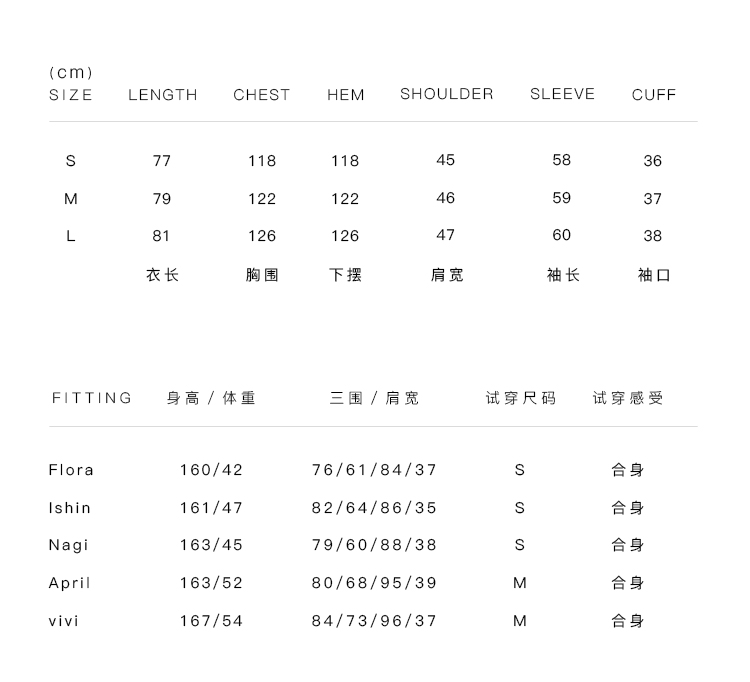 (cm)

| SIZE | LENGTH | CHEST | HEM | SHOULDER | SLEEVE | CUFF |
|---|---|---|---|---|---|---|
| S | 77 | 118 | 118 | 45 | 58 | 36 |
| M | 79 | 122 | 122 | 46 | 59 | 37 |
| L | 81 | 126 | 126 | 47 | 60 | 38 |
| | 衣长 | 胸围 | 下摆 | 肩宽 | 袖长 | 袖口 |

| FITTING | 身高 / 体重 | 三围 / 肩宽 | 试穿尺码 | 试穿感受 |
|---|---|---|---|---|
| Flora | 160/42 | 76/61/84/37 | S | 合身 |
| Ishin | 161/47 | 82/64/86/35 | S | 合身 |
| Nagi | 163/45 | 79/60/88/38 | S | 合身 |
| April | 163/52 | 80/68/95/39 | M | 合身 |
| vivi | 167/54 | 84/73/96/37 | M | 合身 |